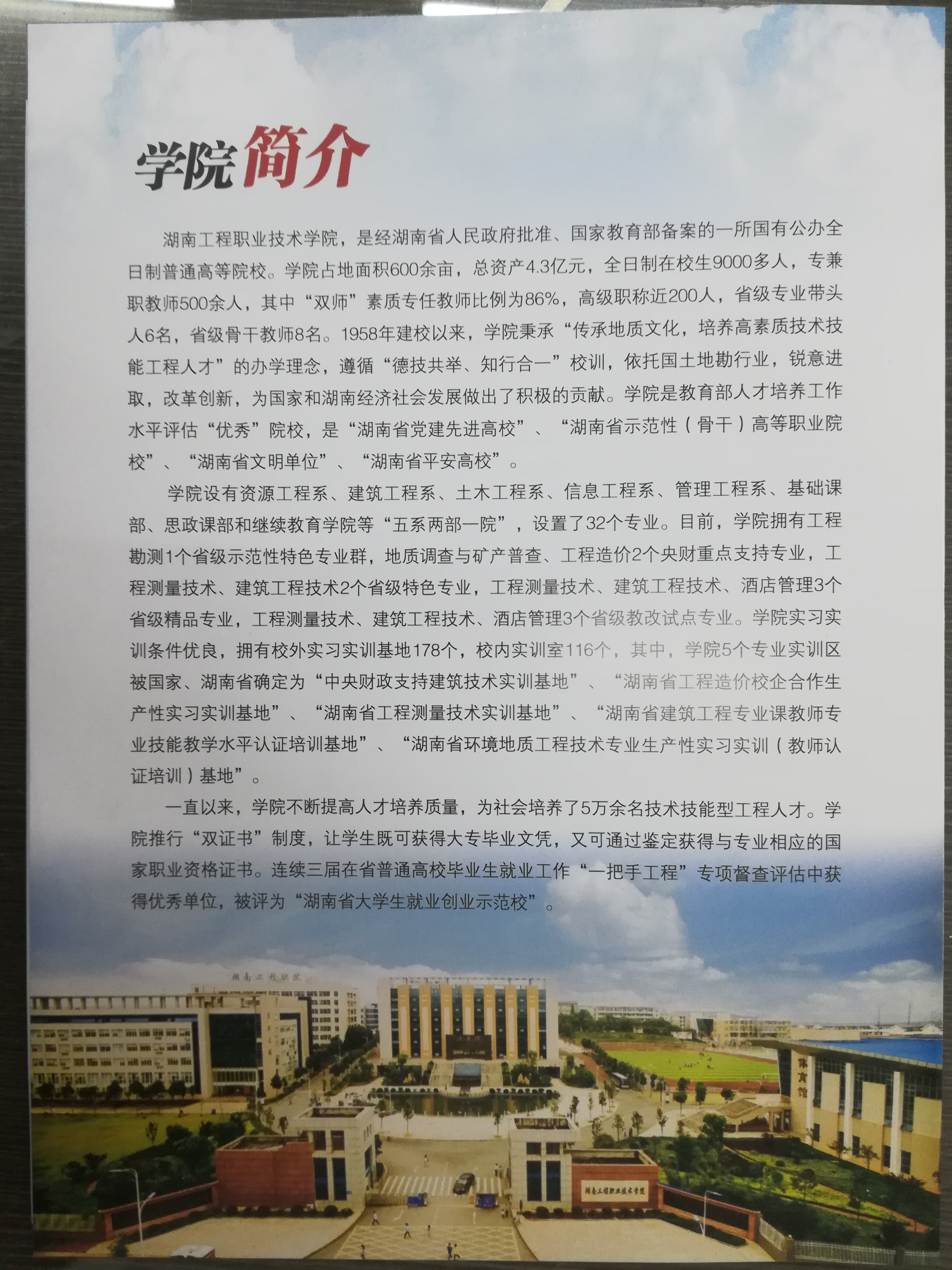 学院简介

湖南工程职业技术学院，是经湖南省人民政府批准、国家教育部备案的一所国有公办全日制普通高等院校。学院占地面积600余亩，总资产4.3亿元，全日制在校生9000多人，专兼职教师500余人，其中“双师”素质专任教师比例为86%，高级职称近200人，省级专业带头人6名，省级骨干教师8名。1958年建校以来，学院秉承“传承地质文化，培养高素质技术技能工程人才”的办学理念，遵循“德技共举、知行合一”校训，依托国土地勘行业，锐意进取，改革创新，为国家和湖南经济社会发展做出了积极的贡献。学院是教育部人才培养工作水平评估“优秀”院校，是“湖南省党建先进高校”、“湖南省示范性（骨干）高等职业院校”、“湖南省文明单位”、“湖南省平安高校”。

学院设有资源工程系、建筑工程系、土木工程系、信息工程系、管理工程系、基础课部、思政课部和继续教育学院等“五系两部一院”，设置了32个专业。目前，学院拥有工程勘测1个省级示范性特色专业群，地质调查与矿产普查、工程造价2个央财重点支持专业，工程测量技术、建筑工程技术2个省级特色专业，工程测量技术、建筑工程技术、酒店管理3个省级精品专业，工程测量技术、建筑工程技术、酒店管理3个省级教改试点专业。学院实习实训条件优良，拥有校外实习实训基地178个，校内实训室116个，其中，学院5个专业实训区被国家、湖南省确定为“中央财政支持建筑技术实训基地”、“湖南省工程造价校企合作生产性实习实训基地”、“湖南省工程测量技术实训基地”、“湖南省建筑工程专业课教师专业技能教学水平认证培训基地”、“湖南省环境地质工程技术专业生产性实习实训（教师认证培训）基地”。

一直以来，学院不断提高人才培养质量，为社会培养了5万余名技术技能型工程人才。学院推行“双证书”制度，让学生既可获得大专毕业文凭，又可通过鉴定获得与专业相应的国家职业资格证书。连续三届在省普通高校毕业生就业工作“一把手工程”专项督查评估中获得优秀单位，被评为“湖南省大学生就业创业示范校”。